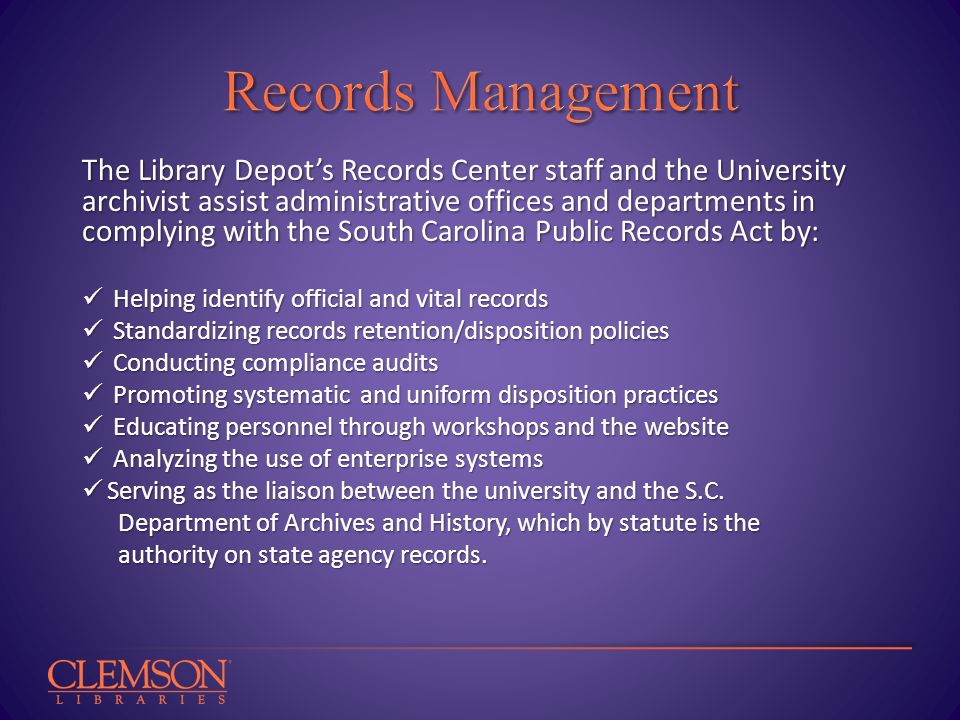 Records Management

The Library Depot's Records Center staff and the University archivist assist administrative offices and departments in complying with the South Carolina Public Records Act by:

✓ Helping identify official and vital records
✓ Standardizing records retention/disposition policies
✓ Conducting compliance audits
✓ Promoting systematic and uniform disposition practices
✓ Educating personnel through workshops and the website
✓ Analyzing the use of enterprise systems
✓ Serving as the liaison between the university and the S.C. Department of Archives and History, which by statute is the authority on state agency records.

CLEMSON
LIBRARIES